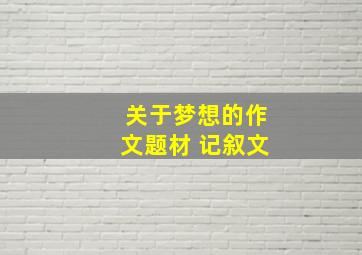 关于梦想的作文题材 记叙文